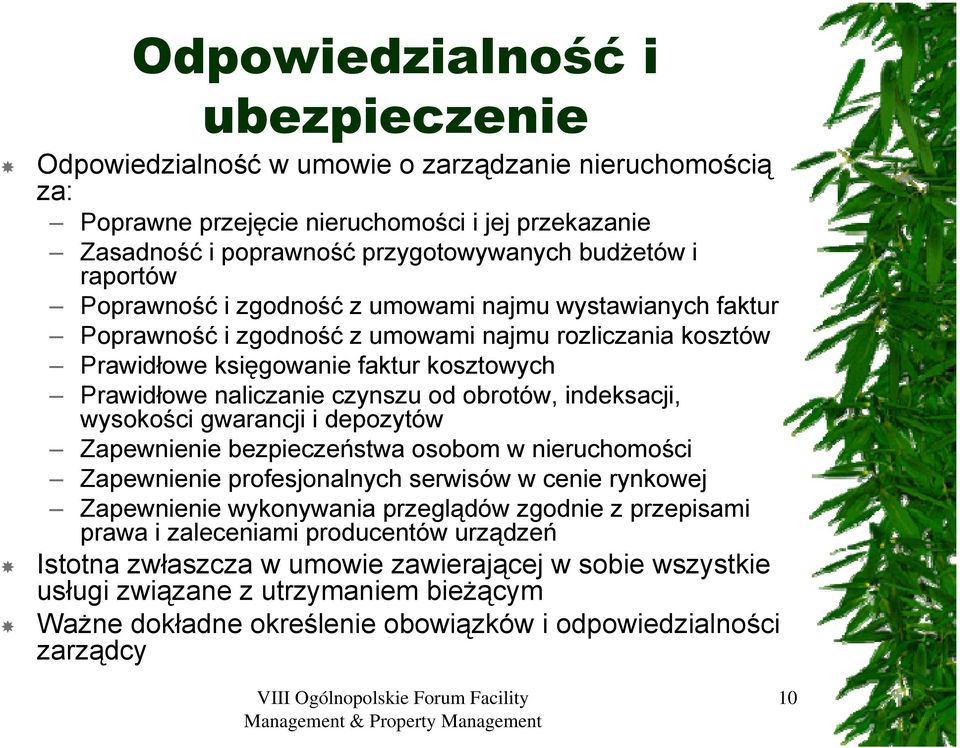 Odpowiedzialność i ubezpieczenie

Odpowiedzialność w umowie o zarządzanie nieruchomością za:
– Poprawne przejęcie nieruchomości i jej przekazanie
– Zasadność i poprawność przygotowywanych budżetów i raportów
– Poprawność i zgodność z umowami najmu wystawianych faktur
– Poprawność i zgodność z umowami najmu rozliczania kosztów
– Prawidłowe księgowanie faktur kosztowych
– Prawidłowe naliczanie czynszu od obrotów, indeksacji, wysokości gwarancji i depozytów
– Zapewnienie bezpieczeństwa osobom w nieruchomości
– Zapewnienie profesjonalnych serwisów w cenie rynkowej
– Zapewnienie wykonywania przeglądów zgodnie z przepisami prawa i zaleceniami producentów urządzeń

Istotna zwłaszcza w umowie zawierającej w sobie wszystkie usługi związane z utrzymaniem bieżącym

Ważne dokładne określenie obowiązków i odpowiedzialności zarządcy

VIII Ogólnopolskie Forum Facility Management & Property Management

10